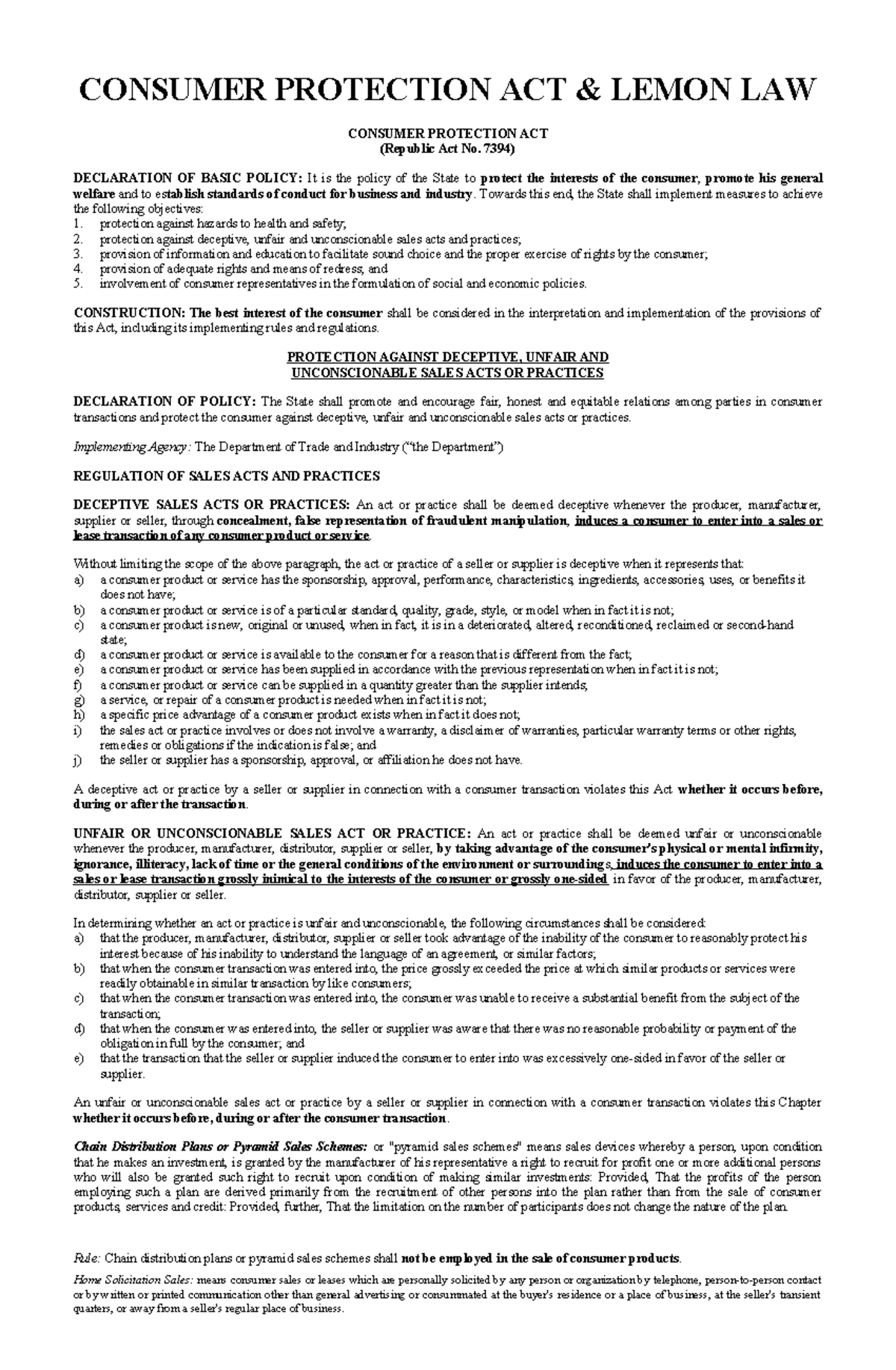 CONSUMER PROTECTION ACT & LEMON LAW

CONSUMER PROTECTION ACT
(Republic Act No. 7394)

DECLARATION OF BASIC POLICY: It is the policy of the State to protect the interests of the consumer, promote his general welfare and to establish standards of conduct for business and industry. Towards this end, the State shall implement measures to achieve the following objectives:
1. protection against hazards to health and safety;
2. protection against deceptive, unfair and unconscionable sales acts and practices;
3. provision of information and education to facilitate sound choice and the proper exercise of rights by the consumer;
4. provision of adequate rights and means of redress; and
5. involvement of consumer representatives in the formulation of social and economic policies.

CONSTRUCTION: The best interest of the consumer shall be considered in the interpretation and implementation of the provisions of this Act, including its implementing rules and regulations.

PROTECTION AGAINST DECEPTIVE, UNFAIR AND
UNCONSCIONABLE SALES ACTS OR PRACTICES

DECLARATION OF POLICY: The State shall promote and encourage fair, honest and equitable relations among parties in consumer transactions and protect the consumer against deceptive, unfair and unconscionable sales acts or practices.

Implementing Agency: The Department of Trade and Industry ("the Department")

REGULATION OF SALES ACTS AND PRACTICES

DECEPTIVE SALES ACTS OR PRACTICES: An act or practice shall be deemed deceptive whenever the producer, manufacturer, supplier or seller, through concealment, false representation of fraudulent manipulation, induces a consumer to enter into a sales or lease transaction of any consumer product or service.

Without limiting the scope of the above paragraph, the act or practice of a seller or supplier is deceptive when it represents that:
a) a consumer product or service has the sponsorship, approval, performance, characteristics, ingredients, accessories, uses, or benefits it does not have;
b) a consumer product or service is of a particular standard, quality, grade, style, or model when in fact it is not;
c) a consumer product is new, original or unused, when in fact, it is in a deteriorated, altered, reconditioned, reclaimed or second-hand state;
d) a consumer product or service is available to the consumer for a reason that is different from the fact;
e) a consumer product or service has been supplied in accordance with the previous representation when in fact it is not;
f) a consumer product or service can be supplied in a quantity greater than the supplier intends;
g) a service, or repair of a consumer product is needed when in fact it is not;
h) a specific price advantage of a consumer product exists when in fact it does not;
i) the sales act or practice involves or does not involve a warranty, a disclaimer of warranties, particular warranty terms or other rights, remedies or obligations if the indication is false; and
j) the seller or supplier has a sponsorship, approval, or affiliation he does not have.

A deceptive act or practice by a seller or supplier in connection with a consumer transaction violates this Act whether it occurs before, during or after the transaction.

UNFAIR OR UNCONSCIONABLE SALES ACT OR PRACTICE: An act or practice shall be deemed unfair or unconscionable whenever the producer, manufacturer, distributor, supplier or seller, by taking advantage of the consumer's physical or mental infirmity, ignorance, illiteracy, lack of time or the general conditions of the environment or surroundings, induces the consumer to enter into a sales or lease transaction grossly inimical to the interests of the consumer or grossly one-sided in favor of the producer, manufacturer, distributor, supplier or seller.

In determining whether an act or practice is unfair and unconscionable, the following circumstances shall be considered:
a) that the producer, manufacturer, distributor, supplier or seller took advantage of the inability of the consumer to reasonably protect his interest because of his inability to understand the language of an agreement, or similar factors;
b) that when the consumer transaction was entered into, the price grossly exceeded the price at which similar products or services were readily obtainable in similar transaction by like consumers;
c) that when the consumer transaction was entered into, the consumer was unable to receive a substantial benefit from the subject of the transaction;
d) that when the consumer was entered into, the seller or supplier was aware that there was no reasonable probability or payment of the obligation in full by the consumer; and
e) that the transaction that the seller or supplier induced the consumer to enter into was excessively one-sided in favor of the seller or supplier.

An unfair or unconscionable sales act or practice by a seller or supplier in connection with a consumer transaction violates this Chapter whether it occurs before, during or after the consumer transaction.

Chain Distribution Plans or Pyramid Sales Schemes: or "pyramid sales schemes" means sales devices whereby a person, upon condition that he makes an investment, is granted by the manufacturer of his representative a right to recruit for profit one or more additional persons who will also be granted such right to recruit upon condition of making similar investments: Provided, That the profits of the person employing such a plan are derived primarily from the recruitment of other persons into the plan rather than from the sale of consumer products, services and credit: Provided, further, That the limitation on the number of participants does not change the nature of the plan.

Rule: Chain distribution plans or pyramid sales schemes shall not be employed in the sale of consumer products.

Home Solicitation Sales: means consumer sales or leases which are personally solicited by any person or organization by telephone, person-to-person contact or by written or printed communication other than general advertising or consummated at the buyer's residence or a place of business, at the seller's transient quarters, or away from a seller's regular place of business.